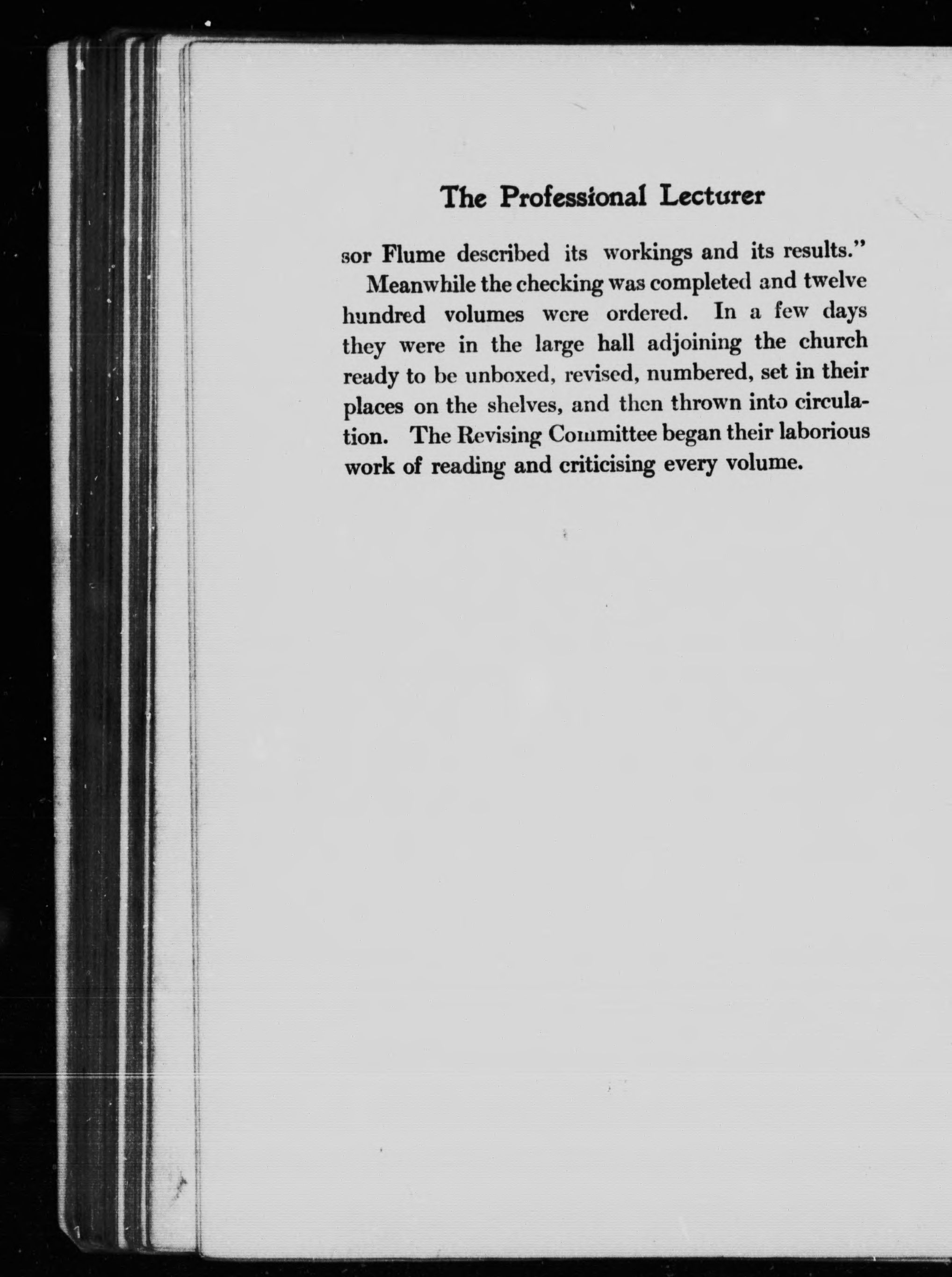 The Professional Lecturer

sor Flume described its workings and its results."

Meanwhile the checking was completed and twelve hundred volumes were ordered. In a few days they were in the large hall adjoining the church ready to be unboxed, revised, numbered, set in their places on the shelves, and then thrown into circulation. The Revising Committee began their laborious work of reading and criticising every volume.